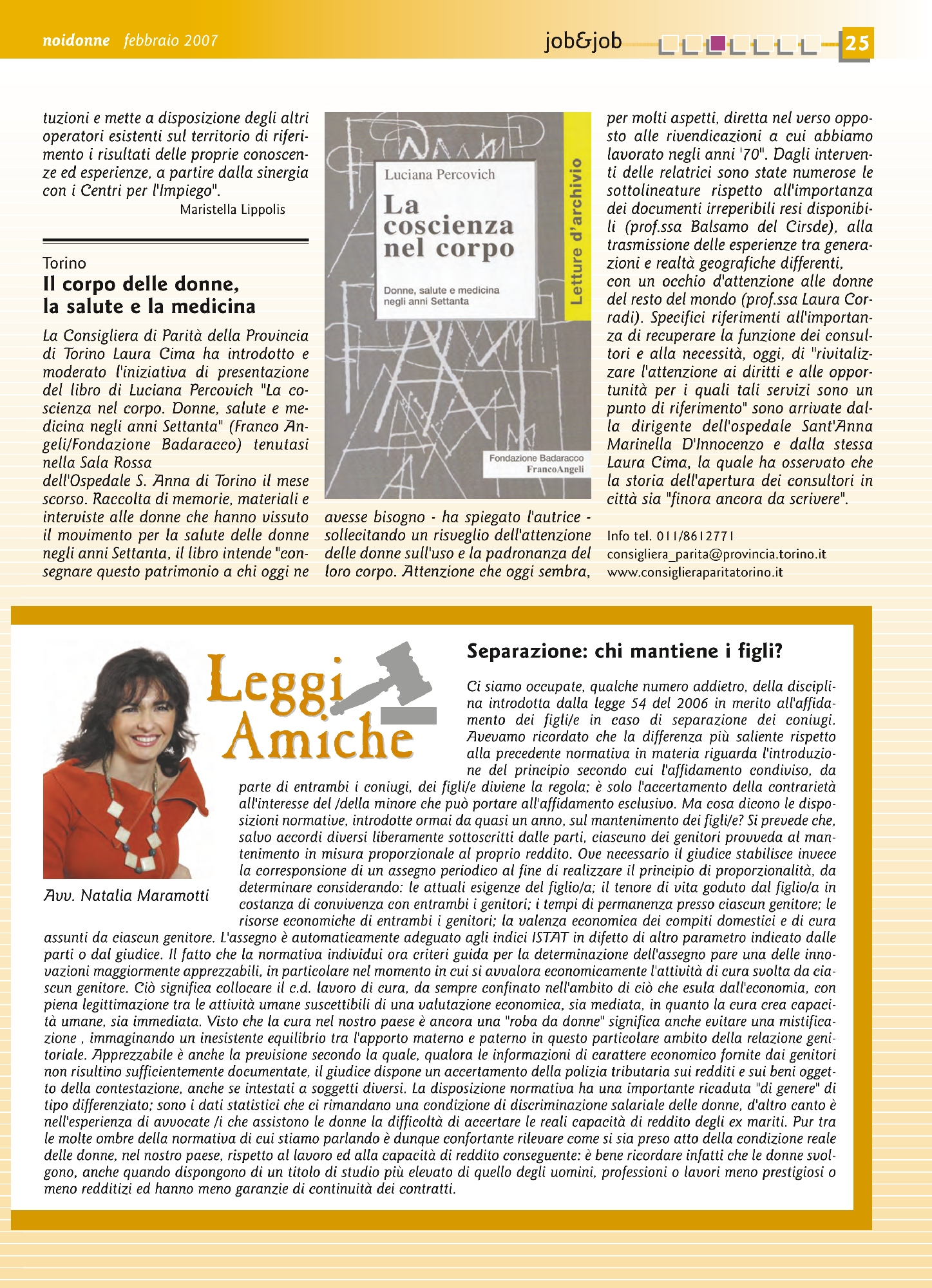 noidonne febbraio 2007

job&job 25

tuzioni e mette a disposizione degli altri operatori esistenti sul territorio di riferimento i risultati delle proprie conoscenze ed esperienze, a partire dalla sinergia con i Centri per l'Impiego".

Maristella Lippolis

Torino

Il corpo delle donne, la salute e la medicina

La Consigliera di Parità della Provincia di Torino Laura Cima ha introdotto e moderato l'iniziativa di presentazione del libro di Luciana Percovich "La coscienza nel corpo. Donne, salute e medicina negli anni Settanta" (Franco Angeli/Fondazione Badaracco) tenutasi nella Sala Rossa dell'Ospedale S. Anna di Torino il mese scorso. Raccolta di memorie, materiali e interviste alle donne che hanno vissuto il movimento per la salute delle donne negli anni Settanta, il libro intende "consegnare questo patrimonio a chi oggi ne

Luciana Percovich

La coscienza nel corpo

Donne, salute e medicina negli anni Settanta

Letture d'archivio

Fondazione Badaracco

FrancoAngeli

avesse bisogno - ha spiegato l'autrice - sollecitando un risveglio dell'attenzione delle donne sull'uso e la padronanza del loro corpo. Attenzione che oggi sembra,

per molti aspetti, diretta nel verso opposto alle rivendicazioni a cui abbiamo lavorato negli anni '70". Dagli interventi delle relatrici sono state numerose le sottolineature rispetto all'importanza dei documenti irreperibili resi disponibili (prof.ssa Balsamo del Cirsde), alla trasmissione delle esperienze tra generazioni e realtà geografiche differenti, con un occhio d'attenzione alle donne del resto del mondo (prof.ssa Laura Corradi). Specifici riferimenti all'importanza di recuperare la funzione dei consultori e alla necessità, oggi, di "rivitalizzare l'attenzione ai diritti e alle opportunità per i quali tali servizi sono un punto di riferimento" sono arrivate dalla dirigente dell'ospedale Sant'Anna Marinella D'Innocenzo e dalla stessa Laura Cima, la quale ha osservato che la storia dell'apertura dei consultori in città sia "finora ancora da scrivere".

Info tel. 011/8612771
consigliera_parita@provincia.torino.it
www.consiglieraparitatorino.it

Leggi Amiche

Avv. Natalia Maramotti

Separazione: chi mantiene i figli?

Ci siamo occupate, qualche numero addietro, della disciplina introdotta dalla legge 54 del 2006 in merito all'affidamento dei figli/e in caso di separazione dei coniugi. Avevamo ricordato che la differenza più saliente rispetto alla precedente normativa in materia riguarda l'introduzione del principio secondo cui l'affidamento condiviso, da parte di entrambi i coniugi, dei figli/e diviene la regola; è solo l'accertamento della contrarietà all'interesse del /della minore che può portare all'affidamento esclusivo. Ma cosa dicono le disposizioni normative, introdotte ormai da quasi un anno, sul mantenimento dei figli/e? Si prevede che, salvo accordi diversi liberamente sottoscritti dalle parti, ciascuno dei genitori provveda al mantenimento in misura proporzionale al proprio reddito. Ove necessario il giudice stabilisce invece la corresponsione di un assegno periodico al fine di realizzare il principio di proporzionalità, da determinare considerando: le attuali esigenze del figlio/a; il tenore di vita goduto dal figlio/a in costanza di convivenza con entrambi i genitori; i tempi di permanenza presso ciascun genitore; le risorse economiche di entrambi i genitori; la valenza economica dei compiti domestici e di cura assunti da ciascun genitore. L'assegno è automaticamente adeguato agli indici ISTAT in difetto di altro parametro indicato dalle parti o dal giudice. Il fatto che la normativa individui ora criteri guida per la determinazione dell'assegno pare una delle innovazioni maggiormente apprezzabili, in particolare nel momento in cui si avvalora economicamente l'attività di cura svolta da ciascun genitore. Ciò significa collocare il c.d. lavoro di cura, da sempre confinato nell'ambito di ciò che esula dall'economia, con piena legittimazione tra le attività umane suscettibili di una valutazione economica, sia mediata, in quanto la cura crea capacità umane, sia immediata. Visto che la cura nel nostro paese è ancora una "roba da donne" significa anche evitare una mistificazione , immaginando un inesistente equilibrio tra l'apporto materno e paterno in questo particolare ambito della relazione genitoriale. Apprezzabile è anche la previsione secondo la quale, qualora le informazioni di carattere economico fornite dai genitori non risultino sufficientemente documentate, il giudice dispone un accertamento della polizia tributaria sui redditi e sui beni oggetto della contestazione, anche se intestati a soggetti diversi. La disposizione normativa ha una importante ricaduta "di genere" di tipo differenziato; sono i dati statistici che ci rimandano una condizione di discriminazione salariale delle donne, d'altro canto è nell'esperienza di avvocate /i che assistono le donne la difficoltà di accertare le reali capacità di reddito degli ex mariti. Pur tra le molte ombre della normativa di cui stiamo parlando è dunque confortante rilevare come si sia preso atto della condizione reale delle donne, nel nostro paese, rispetto al lavoro ed alla capacità di reddito conseguente: è bene ricordare infatti che le donne svolgono, anche quando dispongono di un titolo di studio più elevato di quello degli uomini, professioni o lavori meno prestigiosi o meno redditizi ed hanno meno garanzie di continuità dei contratti.